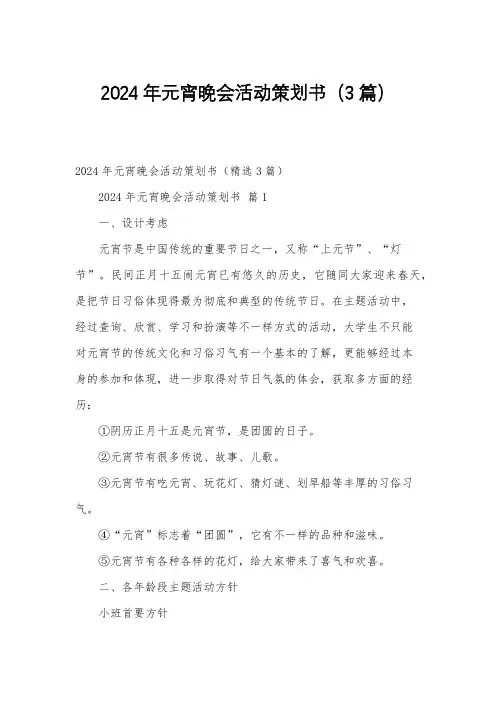 2024年元宵晚会活动策划书（3篇）

2024年元宵晚会活动策划书（精选3篇）

2024年元宵晚会活动策划书 篇1

一、设计考虑

元宵节是中国传统的重要节日之一，又称“上元节”、“灯节”。民间正月十五闹元宵已有悠久的历史，它随同大家迎来春天，是把节日习俗体现得最为彻底和典型的传统节日。在主题活动中，经过查询、欣赏、学习和扮演等不一样方式的活动，大学生不只能对元宵节的传统文化和习俗习气有一个基本的了解，更能够经过本身的参加和体现，进一步取得对节日气氛的体会，获取多方面的经历：

①阴历正月十五是元宵节，是团圆的日子。

②元宵节有很多传说、故事、儿歌。

③元宵节有吃元宵、玩花灯、猜灯谜、划旱船等丰厚的习俗习气。

④“元宵”标志着“团圆”，它有不一样的品种和滋味。

⑤元宵节有各种各样的花灯，给大家带来了喜气和欢喜。

二、各年龄段主题活动方针

小班首要方针